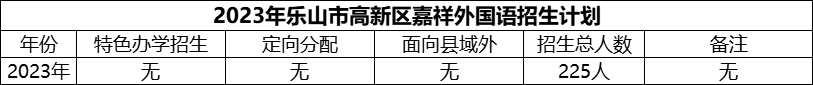 2023年乐山市高新区嘉祥外国语招生计划

| 年份 | 特色办学招生 | 定向分配 | 面向县域外 | 招生总人数 | 备注 |
|---|---|---|---|---|---|
| 2023年 | 无 | 无 | 无 | 225人 | 无 |